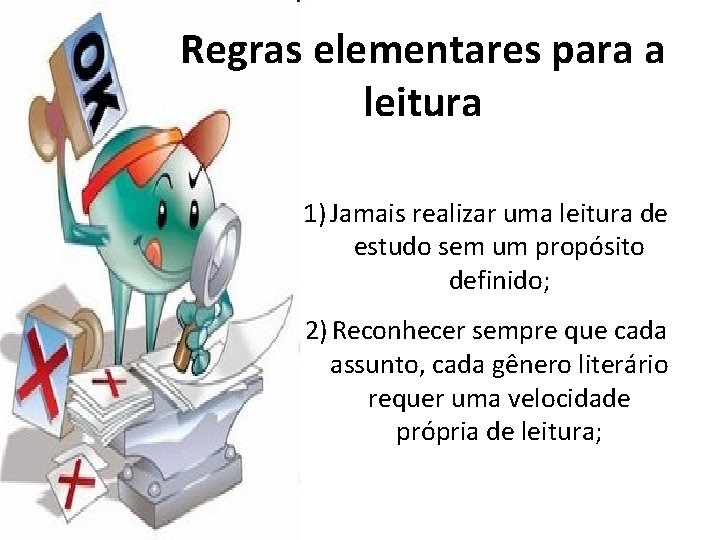 OK

Regras elementares para a leitura

1) Jamais realizar uma leitura de estudo sem um propósito definido;

2) Reconhecer sempre que cada assunto, cada gênero literário requer uma velocidade própria de leitura;